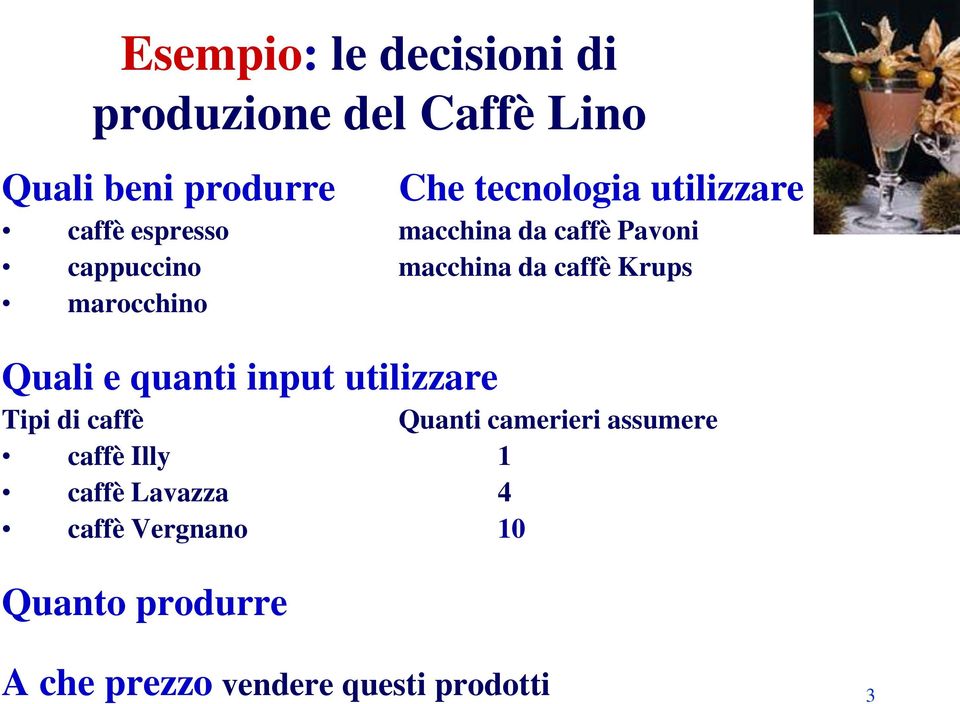 Esempio: le decisioni di produzione del Caffè Lino

Quali beni produrre
• caffè espresso
• cappuccino
• marocchino

Che tecnologia utilizzare
macchina da caffè Pavoni
macchina da caffè Krups

Quali e quanti input utilizzare

Tipi di caffè
• caffè Illy
• caffè Lavazza
• caffè Vergnano

Quanti camerieri assumere
1
4
10

Quanto produrre

A che prezzo vendere questi prodotti

3